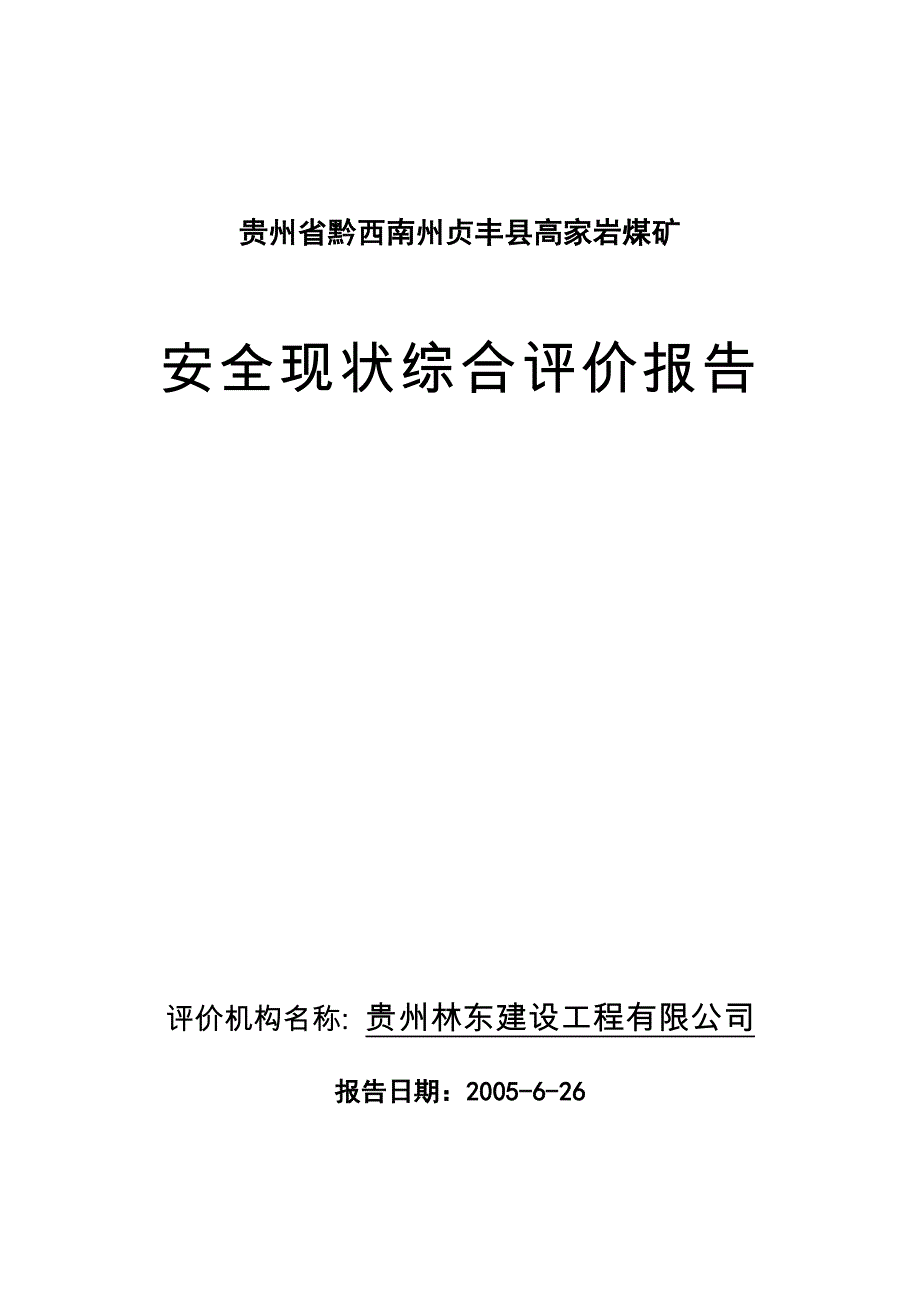 贵州省黔西南州贞丰县高家岩煤矿

安全现状综合评价报告

评价机构名称: 贵州林东建设工程有限公司

报告日期：2005-6-26